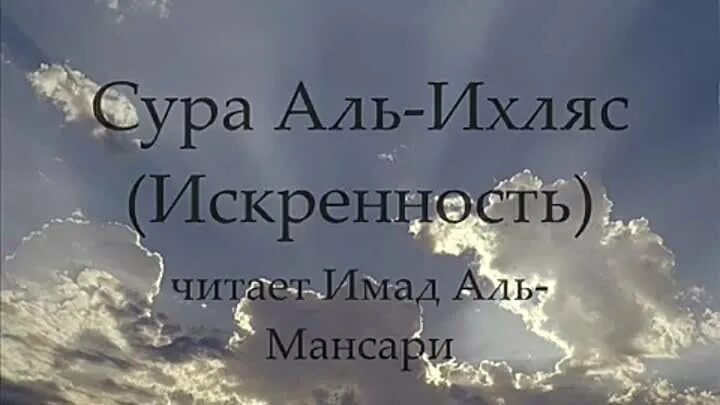 Сура Аль-Ихляс
(Искренность)
читает Имад Аль-Мансари